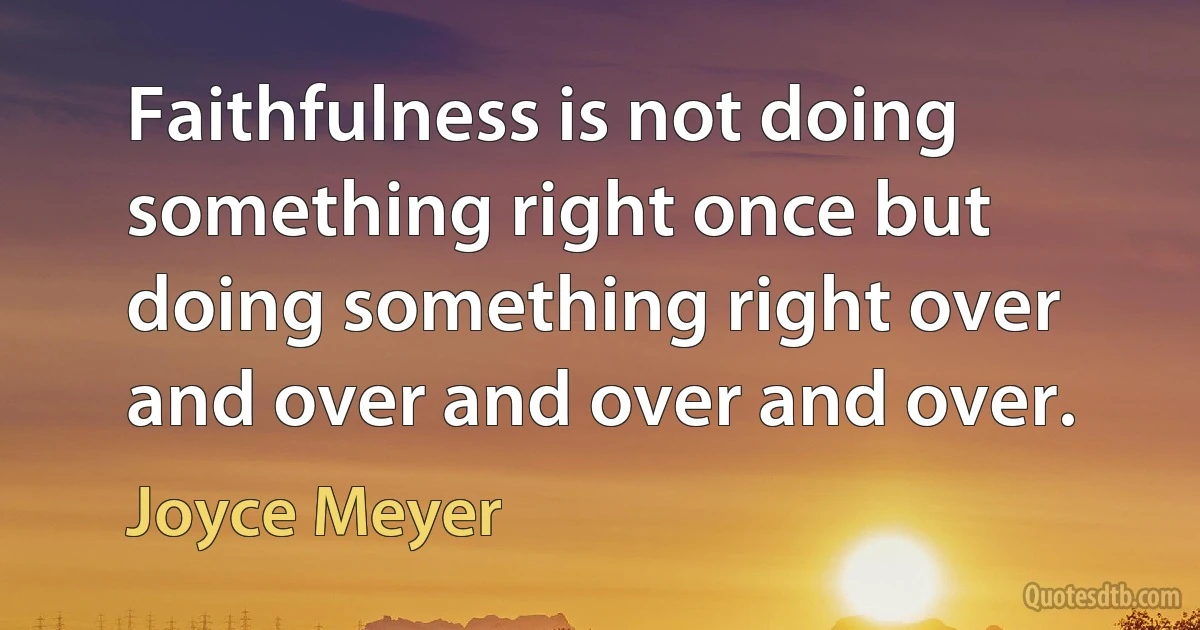 Faithfulness is not doing something right once but doing something right over and over and over and over.

Joyce Meyer

Quotesdtb.com